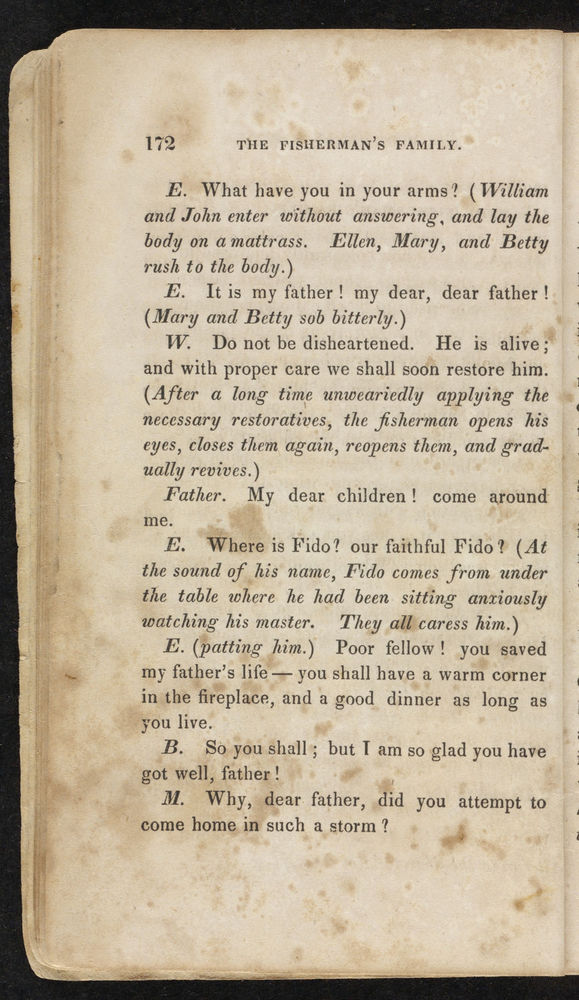 172 THE FISHERMAN'S FAMILY.

E. What have you in your arms? (William and John enter without answering, and lay the body on a mattrass. Ellen, Mary, and Betty rush to the body.)

E. It is my father! my dear, dear father! (Mary and Betty sob bitterly.)

W. Do not be disheartened. He is alive; and with proper care we shall soon restore him. (After a long time unweariedly applying the necessary restoratives, the fisherman opens his eyes, closes them again, reopens them, and gradually revives.)

Father. My dear children! come around me.

E. Where is Fido? our faithful Fido? (At the sound of his name, Fido comes from under the table where he had been sitting anxiously watching his master. They all caress him.)

E. (patting him.) Poor fellow! you saved my father's life — you shall have a warm corner in the fireplace, and a good dinner as long as you live.

B. So you shall; but I am so glad you have got well, father!

M. Why, dear father, did you attempt to come home in such a storm?